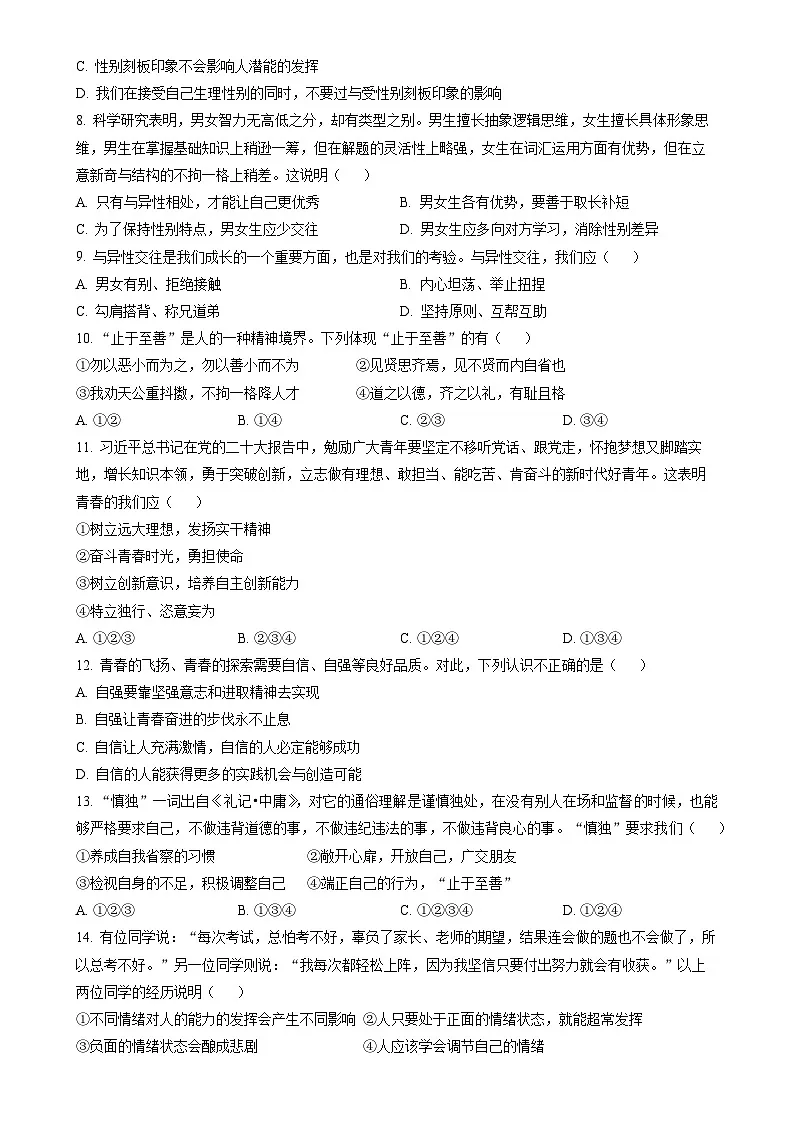 C. 性别刻板印象不会影响人潜能的发挥

D. 我们在接受自己生理性别的同时，不要过与受性别刻板印象的影响

8. 科学研究表明，男女智力无高低之分，却有类型之别。男生擅长抽象逻辑思维，女生擅长具体形象思维，男生在掌握基础知识上稍逊一筹，但在解题的灵活性上略强，女生在词汇运用方面有优势，但在立意新奇与结构的不拘一格上稍差。这说明（　　）

A. 只有与异性相处，才能让自己更优秀

B. 男女生各有优势，要善于取长补短

C. 为了保持性别特点，男女生应少交往

D. 男女生应多向对方学习，消除性别差异

9. 与异性交往是我们成长的一个重要方面，也是对我们的考验。与异性交往，我们应（　　）

A. 男女有别、拒绝接触

B. 内心坦荡、举止扭捏

C. 勾肩搭背、称兄道弟

D. 坚持原则、互帮互助

10. “止于至善”是人的一种精神境界。下列体现“止于至善”的有（　　）

①勿以恶小而为之，勿以善小而不为

②见贤思齐焉，见不贤而内自省也

③我劝天公重抖擞，不拘一格降人才

④道之以德，齐之以礼，有耻且格

A. ①②

B. ①④

C. ②③

D. ③④

11. 习近平总书记在党的二十大报告中，勉励广大青年要坚定不移听党话、跟党走，怀抱梦想又脚踏实地，增长知识本领，勇于突破创新，立志做有理想、敢担当、能吃苦、肯奋斗的新时代好青年。这表明青春的我们应（　　）

①树立远大理想，发扬实干精神

②奋斗青春时光，勇担使命

③树立创新意识，培养自主创新能力

④特立独行、恣意妄为

A. ①②③

B. ②③④

C. ①②④

D. ①③④

12. 青春的飞扬、青春的探索需要自信、自强等良好品质。对此，下列认识不正确的是（　　）

A. 自强要靠坚强意志和进取精神去实现

B. 自强让青春奋进的步伐永不止息

C. 自信让人充满激情，自信的人必定能够成功

D. 自信的人能获得更多的实践机会与创造可能

13. “慎独”一词出自《礼记•中庸》，对它的通俗理解是谨慎独处，在没有别人在场和监督的时候，也能够严格要求自己，不做违背道德的事，不做违纪违法的事，不做违背良心的事。“慎独”要求我们（　　）

①养成自我省察的习惯

②敞开心扉，开放自己，广交朋友

③检视自身的不足，积极调整自己

④端正自己的行为，“止于至善”

A. ①②③

B. ①③④

C. ①②③④

D. ①②④

14. 有位同学说：“每次考试，总怕考不好，辜负了家长、老师的期望，结果连会做的题也不会做了，所以总考不好。”另一位同学则说：“我每次都轻松上阵，因为我坚信只要付出努力就会有收获。”以上两位同学的经历说明（　　）

①不同情绪对人的能力的发挥会产生不同影响

②人只要处于正面的情绪状态，就能超常发挥

③负面的情绪状态会酿成悲剧

④人应该学会调节自己的情绪